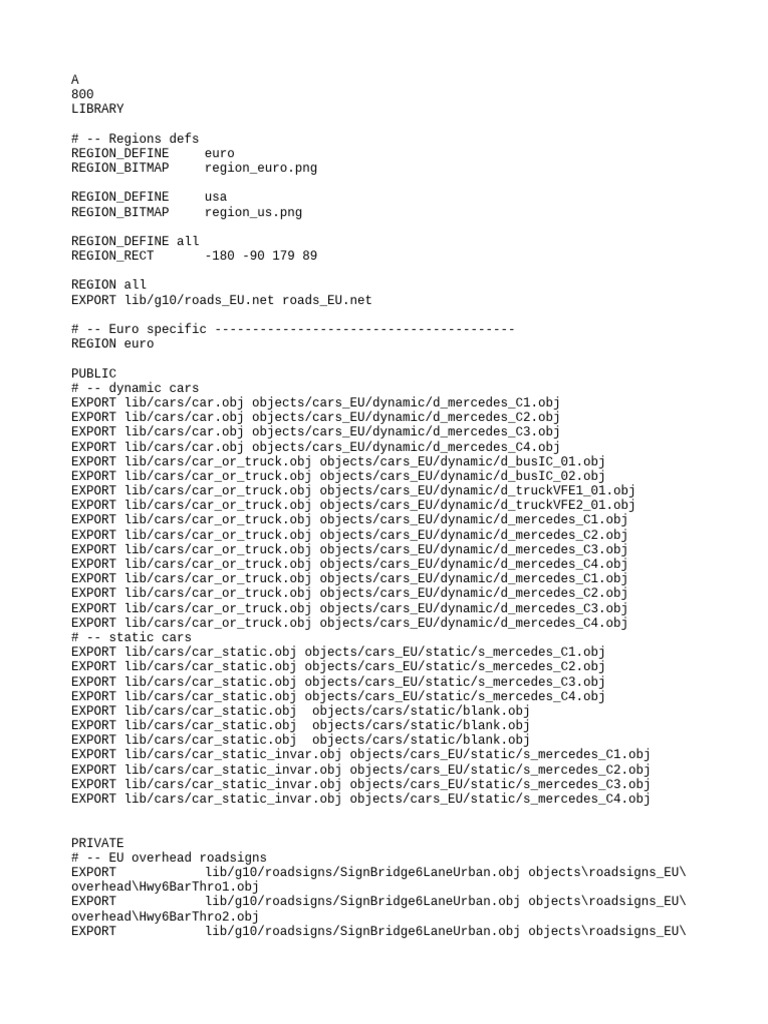 A
800
LIBRARY

# -- Regions defs
REGION_DEFINE euro
REGION_BITMAP region_euro.png

REGION_DEFINE usa
REGION_BITMAP region_us.png

REGION_DEFINE all
REGION_RECT -180 -90 179 89

REGION all
EXPORT lib/g10/roads_EU.net roads_EU.net

# -- Euro specific ----------------------------------------
REGION euro

PUBLIC
# -- dynamic cars
EXPORT lib/cars/car.obj objects/cars_EU/dynamic/d_mercedes_C1.obj
EXPORT lib/cars/car.obj objects/cars_EU/dynamic/d_mercedes_C2.obj
EXPORT lib/cars/car.obj objects/cars_EU/dynamic/d_mercedes_C3.obj
EXPORT lib/cars/car.obj objects/cars_EU/dynamic/d_mercedes_C4.obj
EXPORT lib/cars/car_or_truck.obj objects/cars_EU/dynamic/d_busIC_01.obj
EXPORT lib/cars/car_or_truck.obj objects/cars_EU/dynamic/d_busIC_02.obj
EXPORT lib/cars/car_or_truck.obj objects/cars_EU/dynamic/d_truckVFE1_01.obj
EXPORT lib/cars/car_or_truck.obj objects/cars_EU/dynamic/d_truckVFE2_01.obj
EXPORT lib/cars/car_or_truck.obj objects/cars_EU/dynamic/d_mercedes_C1.obj
EXPORT lib/cars/car_or_truck.obj objects/cars_EU/dynamic/d_mercedes_C2.obj
EXPORT lib/cars/car_or_truck.obj objects/cars_EU/dynamic/d_mercedes_C3.obj
EXPORT lib/cars/car_or_truck.obj objects/cars_EU/dynamic/d_mercedes_C4.obj
EXPORT lib/cars/car_or_truck.obj objects/cars_EU/dynamic/d_mercedes_C1.obj
EXPORT lib/cars/car_or_truck.obj objects/cars_EU/dynamic/d_mercedes_C2.obj
EXPORT lib/cars/car_or_truck.obj objects/cars_EU/dynamic/d_mercedes_C3.obj
EXPORT lib/cars/car_or_truck.obj objects/cars_EU/dynamic/d_mercedes_C4.obj
# -- static cars
EXPORT lib/cars/car_static.obj objects/cars_EU/static/s_mercedes_C1.obj
EXPORT lib/cars/car_static.obj objects/cars_EU/static/s_mercedes_C2.obj
EXPORT lib/cars/car_static.obj objects/cars_EU/static/s_mercedes_C3.obj
EXPORT lib/cars/car_static.obj objects/cars_EU/static/s_mercedes_C4.obj
EXPORT lib/cars/car_static.obj objects/cars/static/blank.obj
EXPORT lib/cars/car_static.obj objects/cars/static/blank.obj
EXPORT lib/cars/car_static.obj objects/cars/static/blank.obj
EXPORT lib/cars/car_static_invar.obj objects/cars_EU/static/s_mercedes_C1.obj
EXPORT lib/cars/car_static_invar.obj objects/cars_EU/static/s_mercedes_C2.obj
EXPORT lib/cars/car_static_invar.obj objects/cars_EU/static/s_mercedes_C3.obj
EXPORT lib/cars/car_static_invar.obj objects/cars_EU/static/s_mercedes_C4.obj

PRIVATE
# -- EU overhead roadsigns
EXPORT lib/g10/roadsigns/SignBridge6LaneUrban.obj objects\roadsigns_EU\overhead\Hwy6BarThro1.obj
EXPORT lib/g10/roadsigns/SignBridge6LaneUrban.obj objects\roadsigns_EU\overhead\Hwy6BarThro2.obj
EXPORT lib/g10/roadsigns/SignBridge6LaneUrban.obj objects\roadsigns_EU\